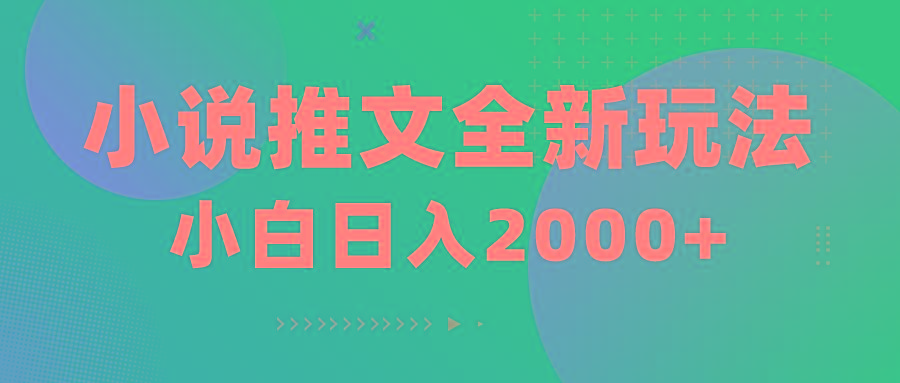 小说推文全新玩法
小白日入2000+